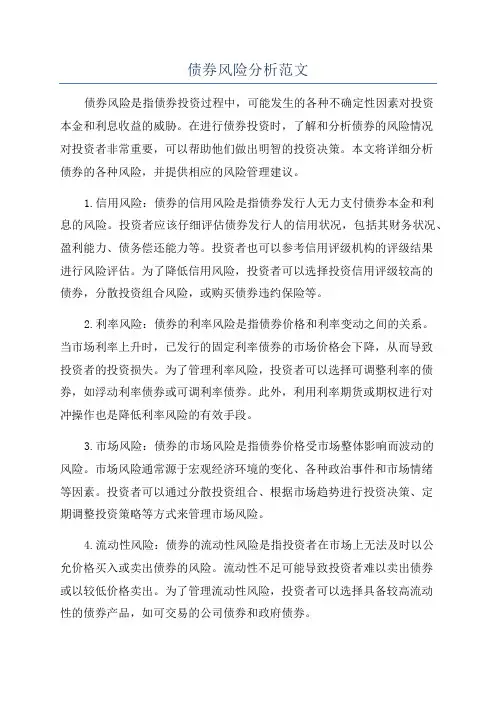 债券风险分析范文

债券风险是指债券投资过程中，可能发生的各种不确定性因素对投资本金和利息收益的威胁。在进行债券投资时，了解和分析债券的风险情况对投资者非常重要，可以帮助他们做出明智的投资决策。本文将详细分析债券的各种风险，并提供相应的风险管理建议。

1.信用风险：债券的信用风险是指债券发行人无力支付债券本金和利息的风险。投资者应该仔细评估债券发行人的信用状况，包括其财务状况、盈利能力、债务偿还能力等。投资者也可以参考信用评级机构的评级结果进行风险评估。为了降低信用风险，投资者可以选择投资信用评级较高的债券，分散投资组合风险，或购买债券违约保险等。

2.利率风险：债券的利率风险是指债券价格和利率变动之间的关系。当市场利率上升时，已发行的固定利率债券的市场价格会下降，从而导致投资者的投资损失。为了管理利率风险，投资者可以选择可调整利率的债券，如浮动利率债券或可调利率债券。此外，利用利率期货或期权进行对冲操作也是降低利率风险的有效手段。

3.市场风险：债券的市场风险是指债券价格受市场整体影响而波动的风险。市场风险通常源于宏观经济环境的变化、各种政治事件和市场情绪等因素。投资者可以通过分散投资组合、根据市场趋势进行投资决策、定期调整投资策略等方式来管理市场风险。

4.流动性风险：债券的流动性风险是指投资者在市场上无法及时以公允价格买入或卖出债券的风险。流动性不足可能导致投资者难以卖出债券或以较低价格卖出。为了管理流动性风险，投资者可以选择具备较高流动性的债券产品，如可交易的公司债券和政府债券。